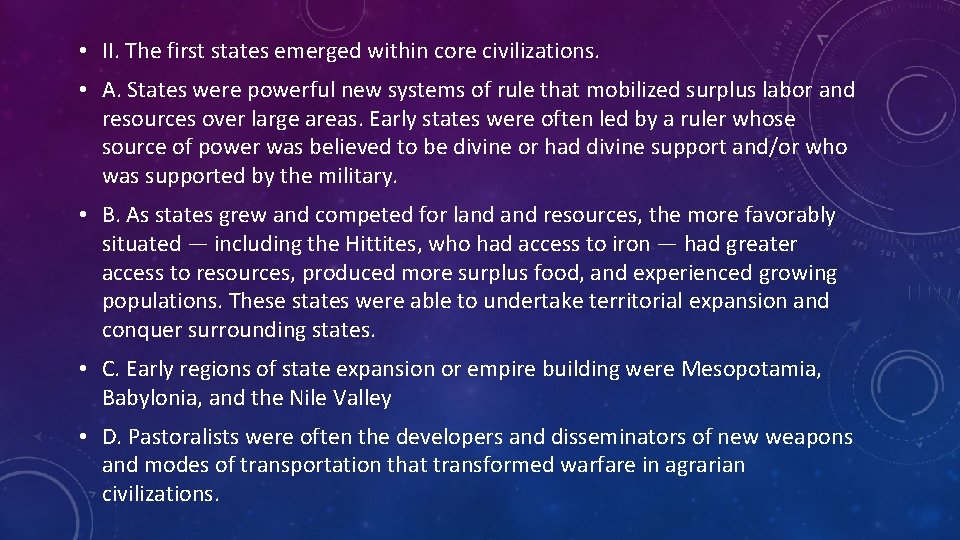 • II. The first states emerged within core civilizations.

• A. States were powerful new systems of rule that mobilized surplus labor and resources over large areas. Early states were often led by a ruler whose source of power was believed to be divine or had divine support and/or who was supported by the military.

• B. As states grew and competed for land and resources, the more favorably situated — including the Hittites, who had access to iron — had greater access to resources, produced more surplus food, and experienced growing populations. These states were able to undertake territorial expansion and conquer surrounding states.

• C. Early regions of state expansion or empire building were Mesopotamia, Babylonia, and the Nile Valley

• D. Pastoralists were often the developers and disseminators of new weapons and modes of transportation that transformed warfare in agrarian civilizations.